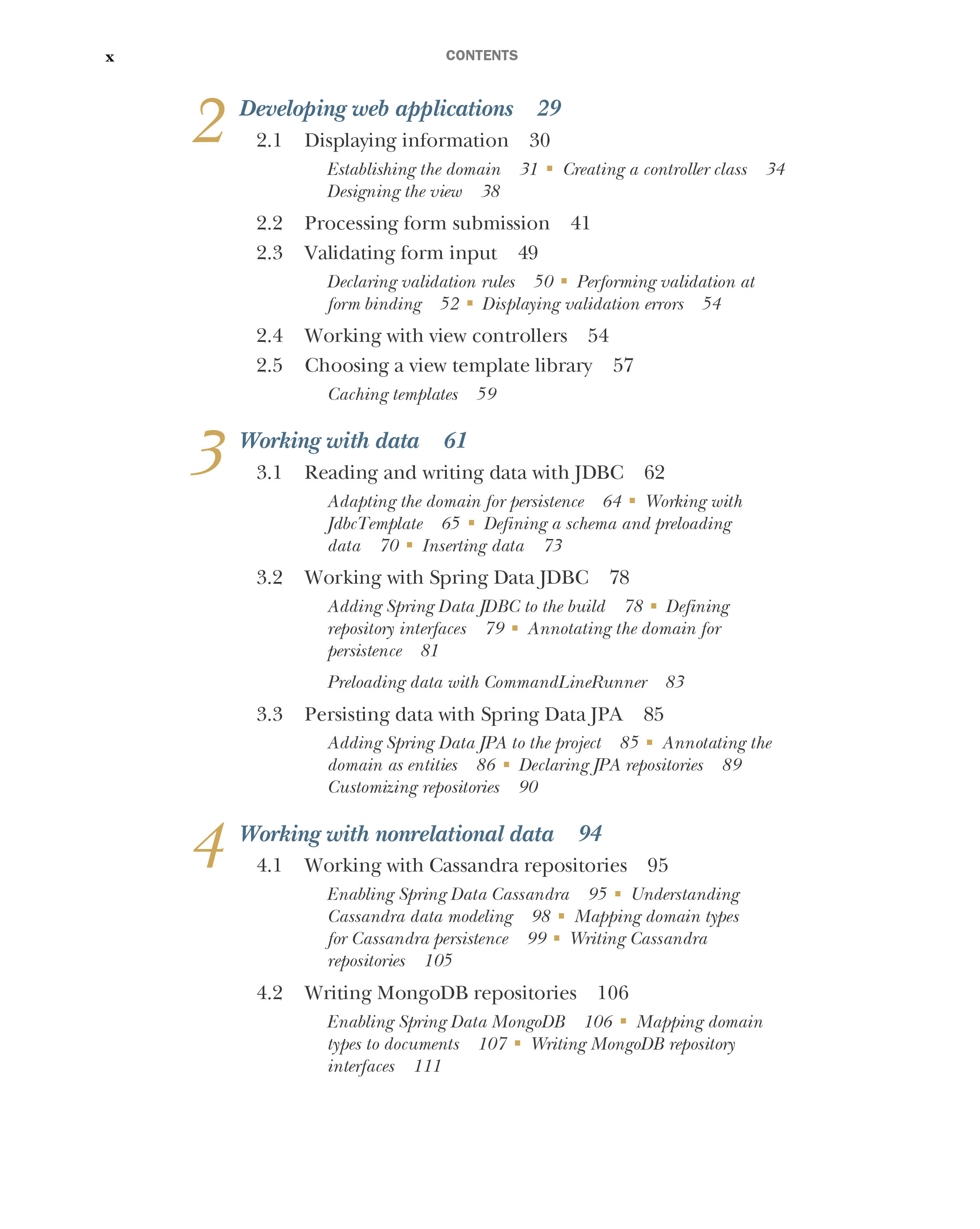 x CONTENTS

2 Developing web applications 29

2.1 Displaying information 30

Establishing the domain 31 ▪ Creating a controller class 34
Designing the view 38

2.2 Processing form submission 41

2.3 Validating form input 49

Declaring validation rules 50 ▪ Performing validation at form binding 52 ▪ Displaying validation errors 54

2.4 Working with view controllers 54

2.5 Choosing a view template library 57

Caching templates 59

3 Working with data 61

3.1 Reading and writing data with JDBC 62

Adapting the domain for persistence 64 ▪ Working with JdbcTemplate 65 ▪ Defining a schema and preloading data 70 ▪ Inserting data 73

3.2 Working with Spring Data JDBC 78

Adding Spring Data JDBC to the build 78 ▪ Defining repository interfaces 79 ▪ Annotating the domain for persistence 81

Preloading data with CommandLineRunner 83

3.3 Persisting data with Spring Data JPA 85

Adding Spring Data JPA to the project 85 ▪ Annotating the domain as entities 86 ▪ Declaring JPA repositories 89
Customizing repositories 90

4 Working with nonrelational data 94

4.1 Working with Cassandra repositories 95

Enabling Spring Data Cassandra 95 ▪ Understanding Cassandra data modeling 98 ▪ Mapping domain types for Cassandra persistence 99 ▪ Writing Cassandra repositories 105

4.2 Writing MongoDB repositories 106

Enabling Spring Data MongoDB 106 ▪ Mapping domain types to documents 107 ▪ Writing MongoDB repository interfaces 111